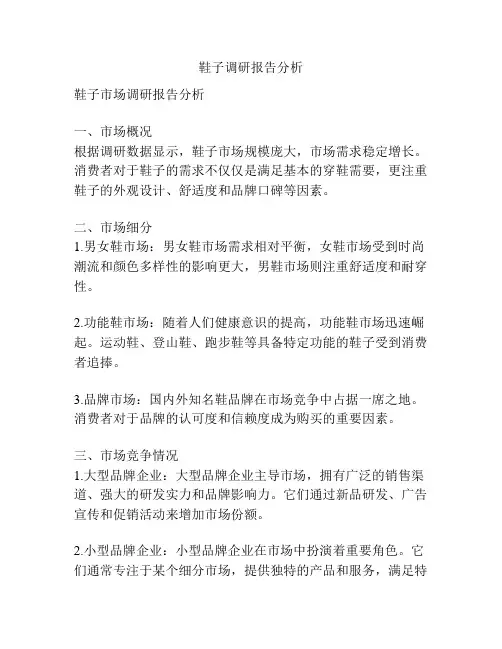 鞋子调研报告分析

鞋子市场调研报告分析

一、市场概况
根据调研数据显示，鞋子市场规模庞大，市场需求稳定增长。消费者对于鞋子的需求不仅仅是满足基本的穿鞋需要，更注重鞋子的外观设计、舒适度和品牌口碑等因素。

二、市场细分
1.男女鞋市场：男女鞋市场需求相对平衡，女鞋市场受到时尚潮流和颜色多样性的影响更大，男鞋市场则注重舒适度和耐穿性。

2.功能鞋市场：随着人们健康意识的提高，功能鞋市场迅速崛起。运动鞋、登山鞋、跑步鞋等具备特定功能的鞋子受到消费者追捧。

3.品牌市场：国内外知名鞋品牌在市场竞争中占据一席之地。消费者对于品牌的认可度和信赖度成为购买的重要因素。

三、市场竞争情况
1.大型品牌企业：大型品牌企业主导市场，拥有广泛的销售渠道、强大的研发实力和品牌影响力。它们通过新品研发、广告宣传和促销活动来增加市场份额。

2.小型品牌企业：小型品牌企业在市场中扮演着重要角色。它们通常专注于某个细分市场，提供独特的产品和服务，满足特